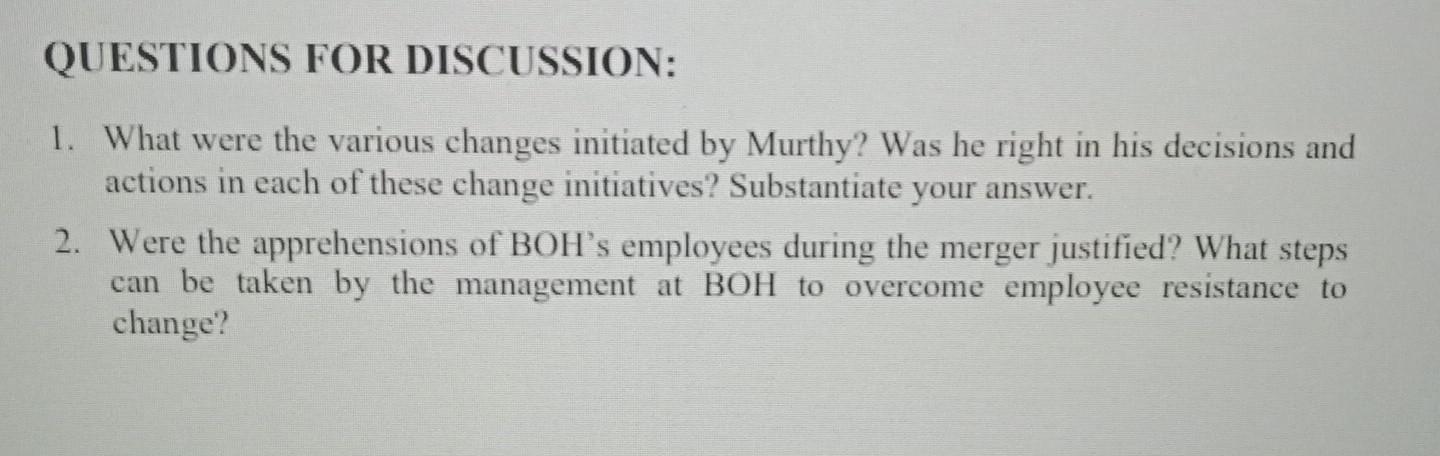 QUESTIONS FOR DISCUSSION:

1. What were the various changes initiated by Murthy? Was he right in his decisions and actions in each of these change initiatives? Substantiate your answer.

2. Were the apprehensions of BOH's employees during the merger justified? What steps can be taken by the management at BOH to overcome employee resistance to change?